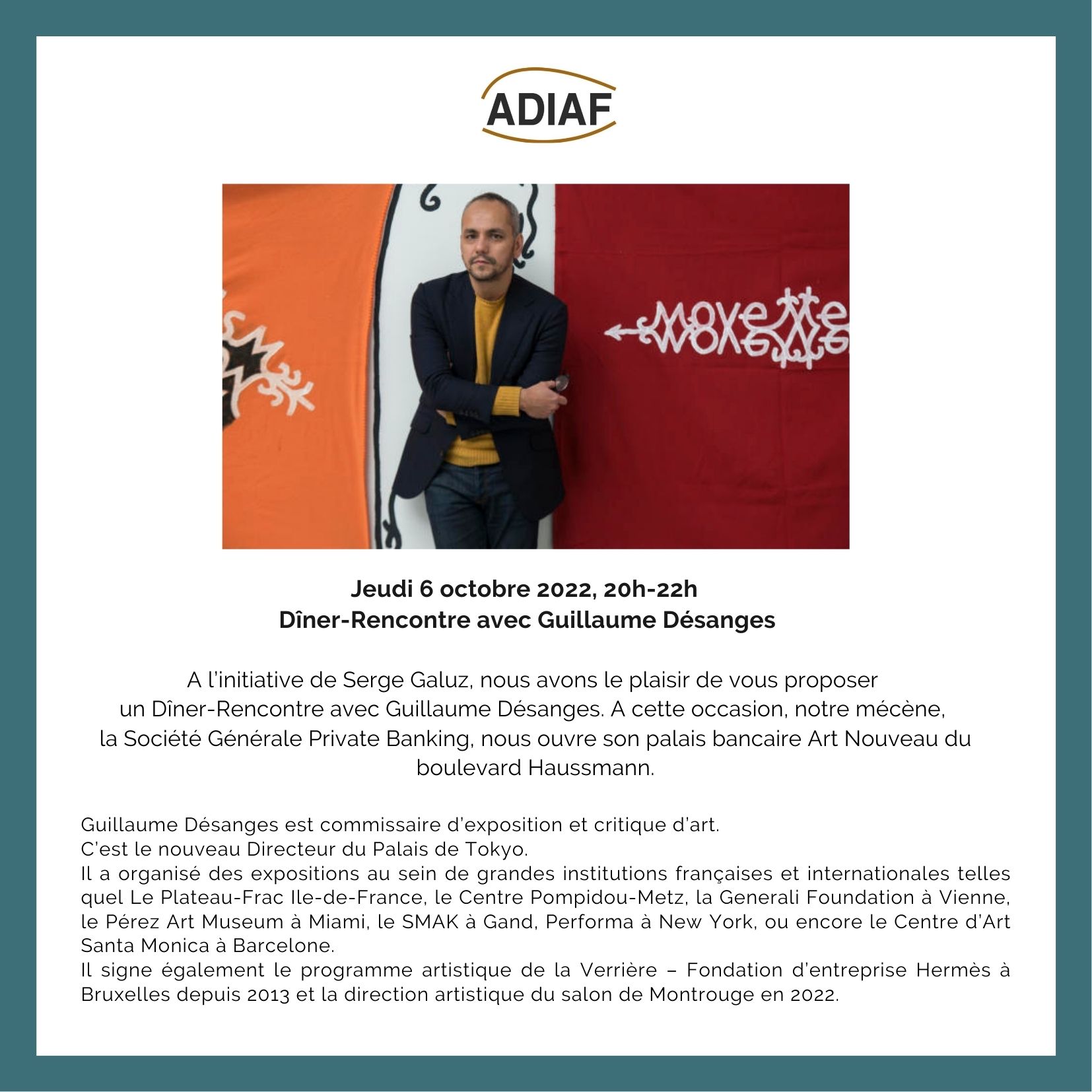 ADIAF

Jeudi 6 octobre 2022, 20h-22h
Dîner-Rencontre avec Guillaume Désanges

A l'initiative de Serge Galuz, nous avons le plaisir de vous proposer un Dîner-Rencontre avec Guillaume Désanges. A cette occasion, notre mécène, la Société Générale Private Banking, nous ouvre son palais bancaire Art Nouveau du boulevard Haussmann.

Guillaume Désanges est commissaire d'exposition et critique d'art.
C'est le nouveau Directeur du Palais de Tokyo.
Il a organisé des expositions au sein de grandes institutions françaises et internationales telles quel Le Plateau-Frac Ile-de-France, le Centre Pompidou-Metz, la Generali Foundation à Vienne, le Pérez Art Museum à Miami, le SMAK à Gand, Performa à New York, ou encore le Centre d'Art Santa Monica à Barcelone.
Il signe également le programme artistique de la Verrière – Fondation d'entreprise Hermès à Bruxelles depuis 2013 et la direction artistique du salon de Montrouge en 2022.